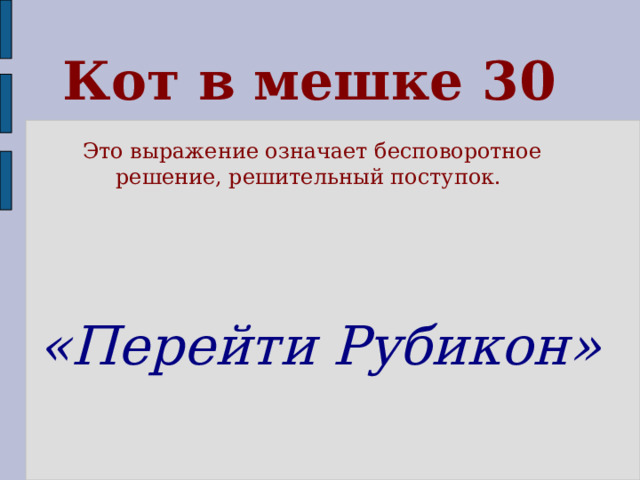 Кот в мешке 30

Это выражение означает бесповоротное решение, решительный поступок.

«Перейти Рубикон»